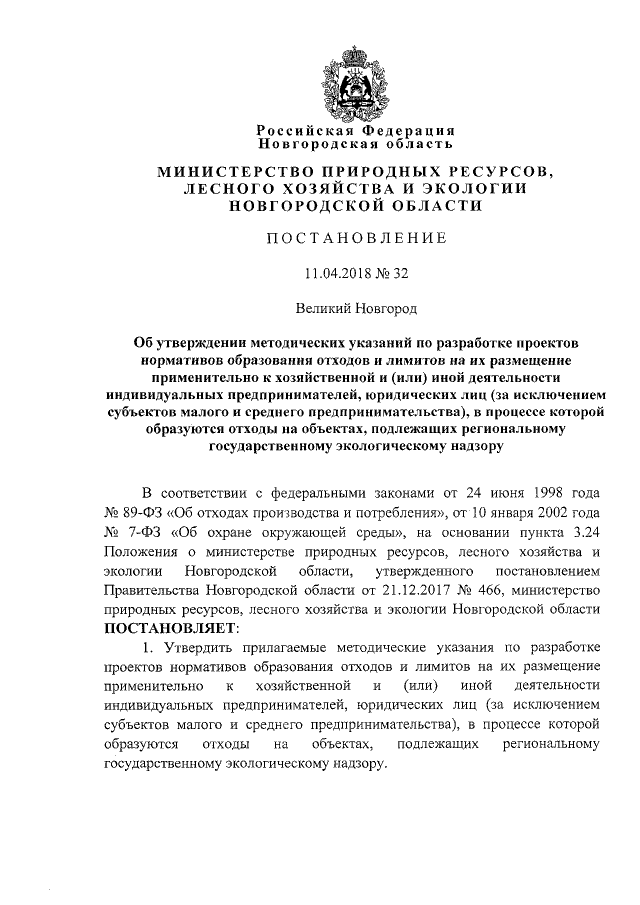 Российская Федерация
Новгородская область

МИНИСТЕРСТВО ПРИРОДНЫХ РЕСУРСОВ, ЛЕСНОГО ХОЗЯЙСТВА И ЭКОЛОГИИ НОВГОРОДСКОЙ ОБЛАСТИ

ПОСТАНОВЛЕНИЕ

11.04.2018 № 32

Великий Новгород

Об утверждении методических указаний по разработке проектов нормативов образования отходов и лимитов на их размещение применительно к хозяйственной и (или) иной деятельности индивидуальных предпринимателей, юридических лиц (за исключением субъектов малого и среднего предпринимательства), в процессе которой образуются отходы на объектах, подлежащих региональному государственному экологическому надзору

В соответствии с федеральными законами от 24 июня 1998 года № 89-ФЗ «Об отходах производства и потребления», от 10 января 2002 года № 7-ФЗ «Об охране окружающей среды», на основании пункта 3.24 Положения о министерстве природных ресурсов, лесного хозяйства и экологии Новгородской области, утвержденного постановлением Правительства Новгородской области от 21.12.2017 № 466, министерство природных ресурсов, лесного хозяйства и экологии Новгородской области ПОСТАНОВЛЯЕТ:

1. Утвердить прилагаемые методические указания по разработке проектов нормативов образования отходов и лимитов на их размещение применительно к хозяйственной и (или) иной деятельности индивидуальных предпринимателей, юридических лиц (за исключением субъектов малого и среднего предпринимательства), в процессе которой образуются отходы на объектах, подлежащих региональному государственному экологическому надзору.